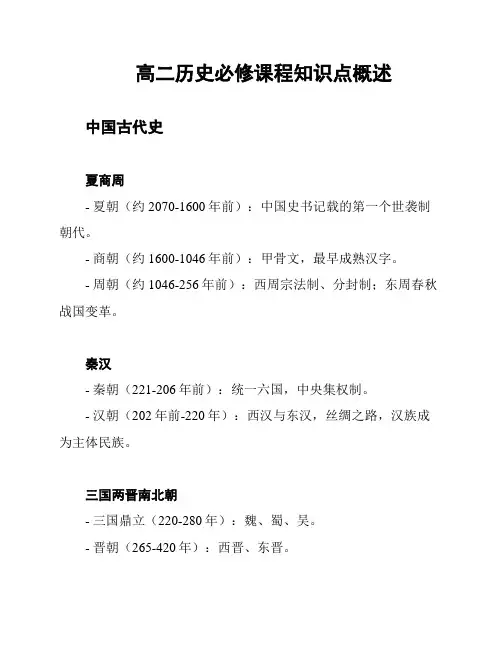 高二历史必修课程知识点概述

中国古代史

夏商周

- 夏朝（约 2070-1600 年前）：中国史书记载的第一个世袭制朝代。

- 商朝（约 1600-1046 年前）：甲骨文，最早成熟汉字。

- 周朝（约 1046-256 年前）：西周宗法制、分封制；东周春秋战国变革。

秦汉

- 秦朝（221-206 年前）：统一六国，中央集权制。

- 汉朝（202 年前-220 年）：西汉与东汉，丝绸之路，汉族成为主体民族。

三国两晋南北朝

- 三国鼎立（220-280 年）：魏、蜀、吴。

- 晋朝（265-420 年）：西晋、东晋。